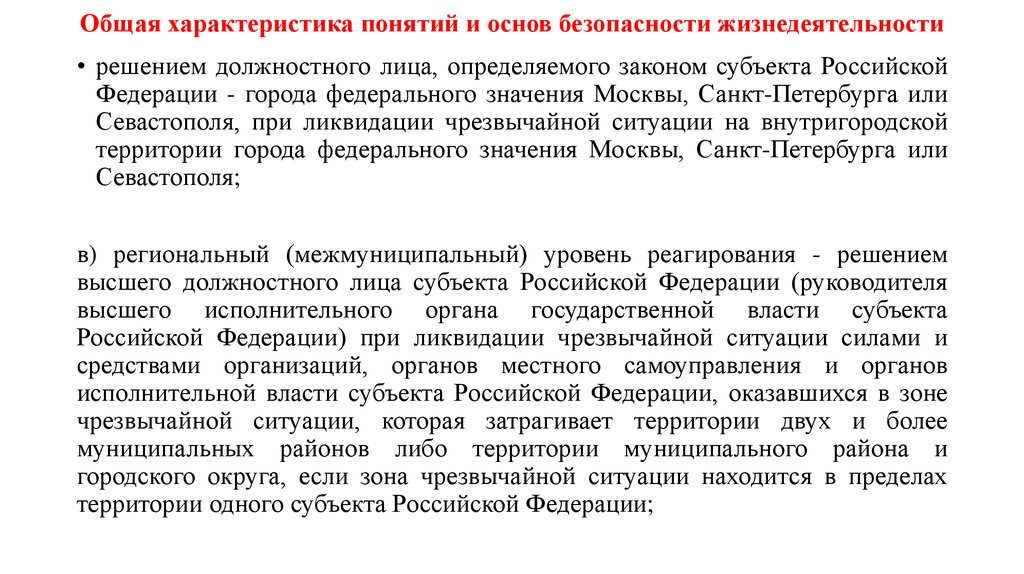 Общая характеристика понятий и основ безопасности жизнедеятельности

• решением должностного лица, определяемого законом субъекта Российской Федерации - города федерального значения Москвы, Санкт-Петербурга или Севастополя, при ликвидации чрезвычайной ситуации на внутригородской территории города федерального значения Москвы, Санкт-Петербурга или Севастополя;

в) региональный (межмуниципальный) уровень реагирования - решением высшего должностного лица субъекта Российской Федерации (руководителя высшего исполнительного органа государственной власти субъекта Российской Федерации) при ликвидации чрезвычайной ситуации силами и средствами организаций, органов местного самоуправления и органов исполнительной власти субъекта Российской Федерации, оказавшихся в зоне чрезвычайной ситуации, которая затрагивает территории двух и более муниципальных районов либо территории муниципального района и городского округа, если зона чрезвычайной ситуации находится в пределах территории одного субъекта Российской Федерации;